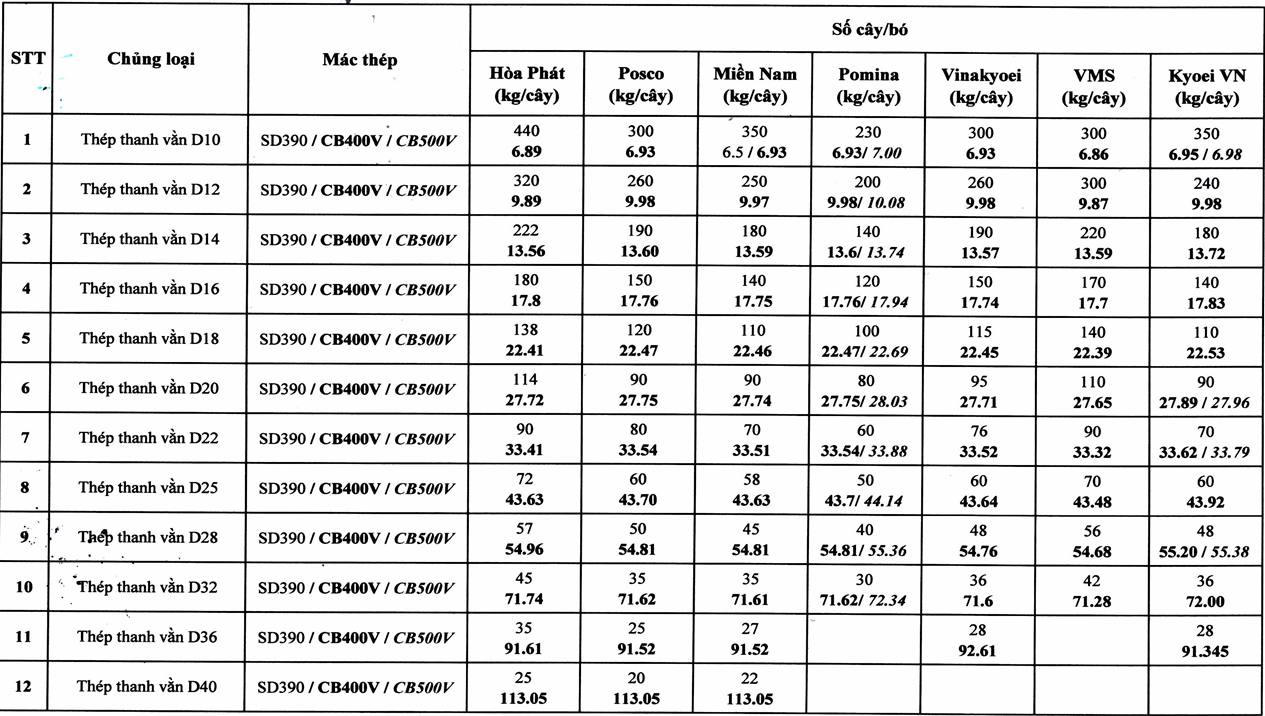 | STT | Chủng loại | Mác thép | Số cây/bó |  |  |  |  |  |  |
|---|---|---|---|---|---|---|---|---|---|
|  |  |  | Hòa Phát (kg/cây) | Posco (kg/cây) | Miền Nam (kg/cây) | Pomina (kg/cây) | Vinakyoei (kg/cây) | VMS (kg/cây) | Kyoei VN (kg/cây) |
| 1 | Thép thanh vằn D10 | SD390 / CB400V / CB500V | 440 6.89 | 300 6.93 | 350 6.5 / 6.93 | 230 6.93/ 7.00 | 300 6.93 | 300 6.86 | 350 6.95 / 6.98 |
| 2 | Thép thanh vằn D12 | SD390 / CB400V / CB500V | 320 9.89 | 260 9.98 | 250 9.97 | 200 9.98/ 10.08 | 260 9.98 | 300 9.87 | 240 9.98 |
| 3 | Thép thanh vằn D14 | SD390 / CB400V / CB500V | 222 13.56 | 190 13.60 | 180 13.59 | 140 13.6/ 13.74 | 190 13.57 | 220 13.59 | 180 13.72 |
| 4 | Thép thanh vằn D16 | SD390 / CB400V / CB500V | 180 17.8 | 150 17.76 | 140 17.75 | 120 17.76/ 17.94 | 150 17.74 | 170 17.7 | 140 17.83 |
| 5 | Thép thanh vằn D18 | SD390 / CB400V / CB500V | 138 22.41 | 120 22.47 | 110 22.46 | 100 22.47/ 22.69 | 115 22.45 | 140 22.39 | 110 22.53 |
| 6 | Thép thanh vằn D20 | SD390 / CB400V / CB500V | 114 27.72 | 90 27.75 | 90 27.74 | 80 27.75/ 28.03 | 95 27.71 | 110 27.65 | 90 27.89 / 27.96 |
| 7 | Thép thanh vằn D22 | SD390 / CB400V / CB500V | 90 33.41 | 80 33.54 | 70 33.51 | 60 33.54/ 33.88 | 76 33.52 | 90 33.32 | 70 33.62 / 33.79 |
| 8 | Thép thanh vằn D25 | SD390 / CB400V / CB500V | 72 43.63 | 60 43.70 | 58 43.63 | 50 43.7/ 44.14 | 60 43.64 | 70 43.48 | 60 43.92 |
| 9 | Thép thanh vằn D28 | SD390 / CB400V / CB500V | 57 54.96 | 50 54.81 | 45 54.81 | 40 54.81/ 55.36 | 48 54.76 | 56 54.68 | 48 55.20 / 55.38 |
| 10 | Thép thanh vằn D32 | SD390 / CB400V / CB500V | 45 71.74 | 35 71.62 | 35 71.61 | 30 71.62/ 72.34 | 36 71.6 | 42 71.28 | 36 72.00 |
| 11 | Thép thanh vằn D36 | SD390 / CB400V / CB500V | 35 91.61 | 25 91.52 | 27 91.52 |  | 28 92.61 |  | 28 91.345 |
| 12 | Thép thanh vằn D40 | SD390 / CB400V / CB500V | 25 113.05 | 20 113.05 | 22 113.05 |  |  |  |  |